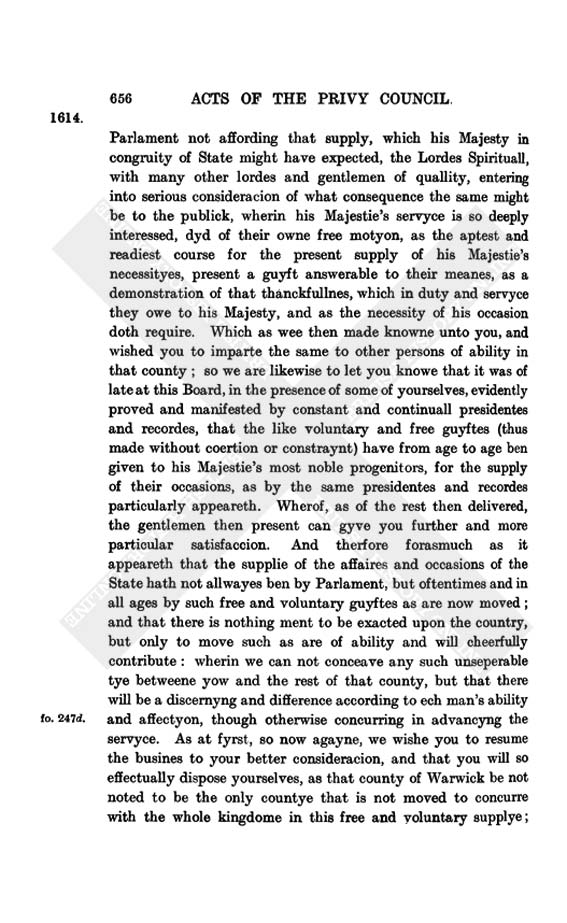 656 ACTS OF THE PRIVY COUNCIL.

1614.

Parlament not affording that supply, which his Majesty in congruity of State might have expected, the Lordes Spirituall, with many other lordes and gentlemen of quallity, entering into serious consideracion of what consequence the same might be to the publick, wherin his Majestie's servyce is so deeply interessed, dyd of their owne free motyon, as the aptest and readiest course for the present supply of his Majestie's necessityes, present a guyft answerable to their meanes, as a demonstration of that thanckfullnes, which in duty and servyce they owe to his Majesty, and as the necessity of his occasion doth require. Which as wee then made knowne unto you, and wished you to imparte the same to other persons of ability in that county; so we are likewise to let you knowe that it was of late at this Board, in the presence of some of yourselves, evidently proved and manifested by constant and continuall presidentes and recordes, that the like voluntary and free guyftes (thus made without coertion or constraynt) have from age to age ben given to his Majestie's most noble progenitors, for the supply of their occasions, as by the same presidentes and recordes particularly appeareth. Wherof, as of the rest then delivered, the gentlemen then present can gyve you further and more particular satisfaccion. And therfore forasmuch as it appeareth that the supplie of the affaires and occasions of the State hath not allwayes ben by Parlament, but oftentimes and in all ages by such free and voluntary guyftes as are now moved; and that there is nothing ment to be exacted upon the country, but only to move such as are of ability and will cheerfully contribute: wherin we can not conceave any such unseperable tye betweene yow and the rest of that county, but that there will be a discernyng and difference according to ech man's ability and affectyon, though otherwise concurring in advancyng the servyce. As at fyrst, so now agayne, we wishe you to resume the busines to your better consideracion, and that you will so effectually dispose yourselves, as that county of Warwick be not noted to be the only countye that is not moved to concurre with the whole kingdome in this free and voluntary supplye;

fo. 247d.